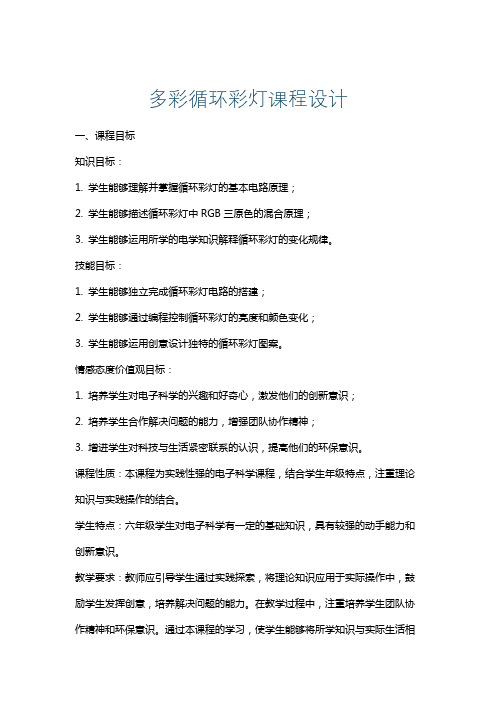 多彩循环彩灯课程设计

一、课程目标

知识目标：

1. 学生能够理解并掌握循环彩灯的基本电路原理；

2. 学生能够描述循环彩灯中 RGB 三原色的混合原理；

3. 学生能够运用所学的电学知识解释循环彩灯的变化规律。

技能目标：

1. 学生能够独立完成循环彩灯电路的搭建；

2. 学生能够通过编程控制循环彩灯的亮度和颜色变化；

3. 学生能够运用创意设计独特的循环彩灯图案。

情感态度价值观目标：

1. 培养学生对电子科学的兴趣和好奇心，激发他们的创新意识；

2. 培养学生合作解决问题的能力，增强团队协作精神；

3. 增进学生对科技与生活紧密联系的认识，提高他们的环保意识。

课程性质：本课程为实践性强的电子科学课程，结合学生年级特点，注重理论知识与实践操作的结合。

学生特点：六年级学生对电子科学有一定的基础知识，具有较强的动手能力和创新意识。

教学要求：教师应引导学生通过实践探索，将理论知识应用于实际操作中，鼓励学生发挥创意，培养解决问题的能力。在教学过程中，注重培养学生团队协作精神和环保意识。通过本课程的学习，使学生能够将所学知识与实际生活相